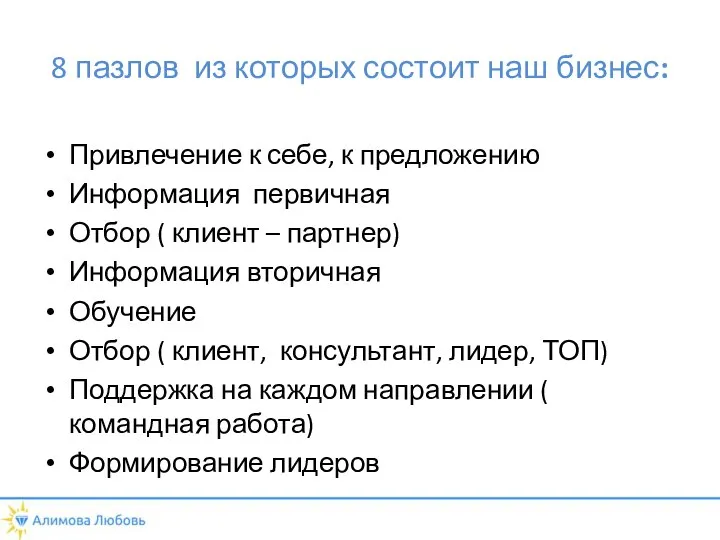 8 пазлов из которых состоит наш бизнес:

• Привлечение к себе, к предложению
• Информация первичная
• Отбор ( клиент – партнер)
• Информация вторичная
• Обучение
• Отбор ( клиент, консультант, лидер, ТОП)
• Поддержка на каждом направлении ( командная работа)
• Формирование лидеров

Алимова Любовь